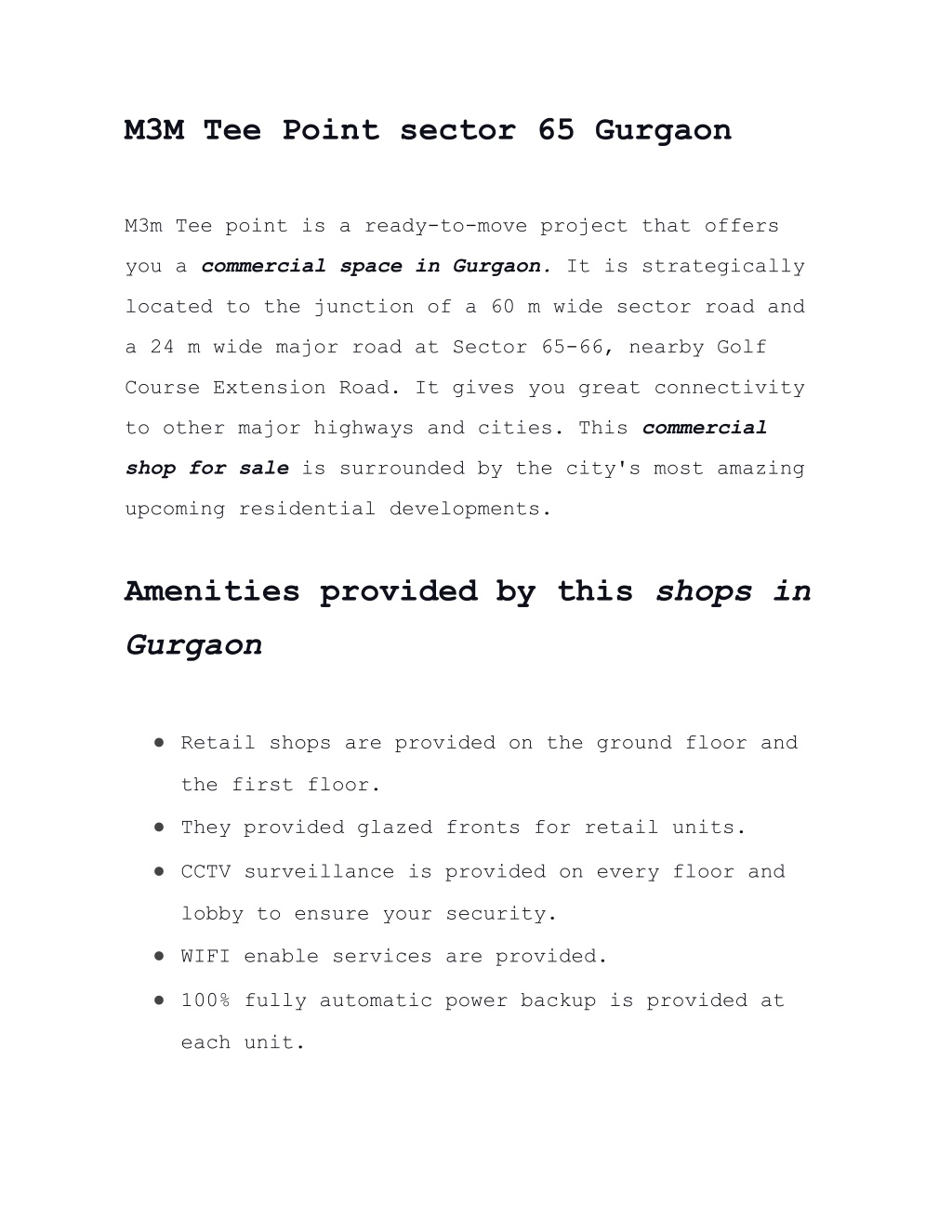 M3M Tee Point sector 65 Gurgaon

M3m Tee point is a ready-to-move project that offers you a commercial space in Gurgaon. It is strategically located to the junction of a 60 m wide sector road and a 24 m wide major road at Sector 65-66, nearby Golf Course Extension Road. It gives you great connectivity to other major highways and cities. This commercial shop for sale is surrounded by the city's most amazing upcoming residential developments.

Amenities provided by this shops in Gurgaon

• Retail shops are provided on the ground floor and the first floor.
• They provided glazed fronts for retail units.
• CCTV surveillance is provided on every floor and lobby to ensure your security.
• WIFI enable services are provided.
• 100% fully automatic power backup is provided at each unit.